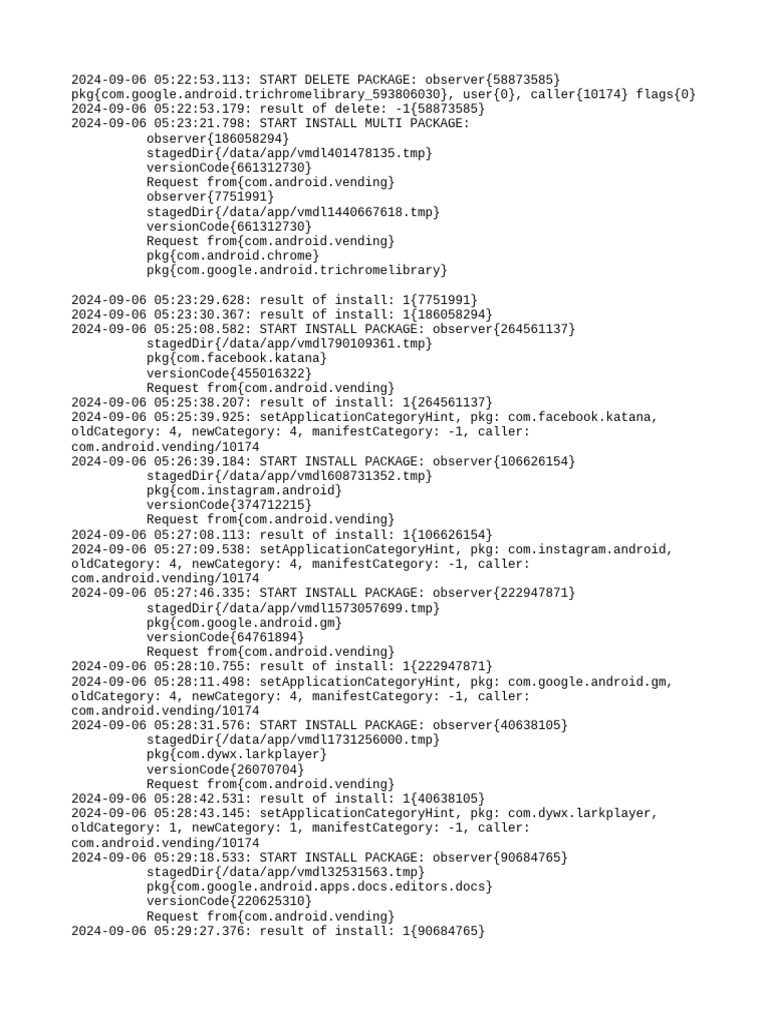 2024-09-06 05:22:53.113: START DELETE PACKAGE: observer{58873585} pkg{com.google.android.trichromelibrary_593806030}, user{0}, caller{10174} flags{0}
2024-09-06 05:22:53.179: result of delete: -1{58873585}
2024-09-06 05:23:21.798: START INSTALL MULTI PACKAGE:
observer{186058294}
stagedDir{/data/app/vmdl401478135.tmp}
versionCode{661312730}
Request from{com.android.vending}
observer{7751991}
stagedDir{/data/app/vmdl1440667618.tmp}
versionCode{661312730}
Request from{com.android.vending}
pkg{com.android.chrome}
pkg{com.google.android.trichromelibrary}

2024-09-06 05:23:29.628: result of install: 1{7751991}
2024-09-06 05:23:30.367: result of install: 1{186058294}
2024-09-06 05:25:08.582: START INSTALL PACKAGE: observer{264561137}
stagedDir{/data/app/vmdl790109361.tmp}
pkg{com.facebook.katana}
versionCode{455016322}
Request from{com.android.vending}
2024-09-06 05:25:38.207: result of install: 1{264561137}
2024-09-06 05:25:39.925: setApplicationCategoryHint, pkg: com.facebook.katana, oldCategory: 4, newCategory: 4, manifestCategory: -1, caller: com.android.vending/10174
2024-09-06 05:26:39.184: START INSTALL PACKAGE: observer{106626154}
stagedDir{/data/app/vmdl608731352.tmp}
pkg{com.instagram.android}
versionCode{374712215}
Request from{com.android.vending}
2024-09-06 05:27:08.113: result of install: 1{106626154}
2024-09-06 05:27:09.538: setApplicationCategoryHint, pkg: com.instagram.android, oldCategory: 4, newCategory: 4, manifestCategory: -1, caller: com.android.vending/10174
2024-09-06 05:27:46.335: START INSTALL PACKAGE: observer{222947871}
stagedDir{/data/app/vmdl1573057699.tmp}
pkg{com.google.android.gm}
versionCode{64761894}
Request from{com.android.vending}
2024-09-06 05:28:10.755: result of install: 1{222947871}
2024-09-06 05:28:11.498: setApplicationCategoryHint, pkg: com.google.android.gm, oldCategory: 4, newCategory: 4, manifestCategory: -1, caller: com.android.vending/10174
2024-09-06 05:28:31.576: START INSTALL PACKAGE: observer{40638105}
stagedDir{/data/app/vmdl1731256000.tmp}
pkg{com.dywx.larkplayer}
versionCode{26070704}
Request from{com.android.vending}
2024-09-06 05:28:42.531: result of install: 1{40638105}
2024-09-06 05:28:43.145: setApplicationCategoryHint, pkg: com.dywx.larkplayer, oldCategory: 1, newCategory: 1, manifestCategory: -1, caller: com.android.vending/10174
2024-09-06 05:29:18.533: START INSTALL PACKAGE: observer{90684765}
stagedDir{/data/app/vmdl32531563.tmp}
pkg{com.google.android.apps.docs.editors.docs}
versionCode{220625310}
Request from{com.android.vending}
2024-09-06 05:29:27.376: result of install: 1{90684765}